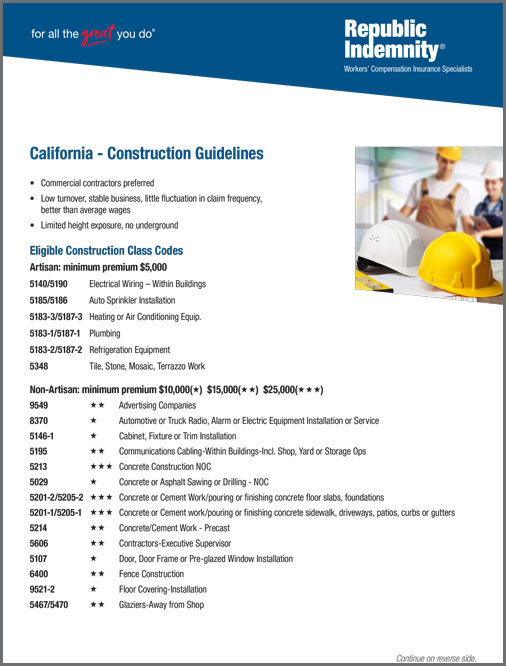 for all the great you do®

Republic Indemnity®
Workers' Compensation Insurance Specialists

California - Construction Guidelines

• Commercial contractors preferred
• Low turnover, stable business, little fluctuation in claim frequency, better than average wages
• Limited height exposure, no underground

Eligible Construction Class Codes
Artisan: minimum premium $5,000

| | |
|---|---|
| 5140/5190 | Electrical Wiring – Within Buildings |
| 5185/5186 | Auto Sprinkler Installation |
| 5183-3/5187-3 | Heating or Air Conditioning Equip. |
| 5183-1/5187-1 | Plumbing |
| 5183-2/5187-2 | Refrigeration Equipment |
| 5348 | Tile, Stone, Mosaic, Terrazzo Work |

Non-Artisan: minimum premium $10,000(★) $15,000(★★) $25,000(★★★)

| | | |
|---|---|---|
| 9549 | ★★ | Advertising Companies |
| 8370 | ★ | Automotive or Truck Radio, Alarm or Electric Equipment Installation or Service |
| 5146-1 | ★ | Cabinet, Fixture or Trim Installation |
| 5195 | ★★ | Communications Cabling-Within Buildings-Incl. Shop, Yard or Storage Ops |
| 5213 | ★★★ | Concrete Construction NOC |
| 5029 | ★ | Concrete or Asphalt Sawing or Drilling - NOC |
| 5201-2/5205-2 | ★★★ | Concrete or Cement Work/pouring or finishing concrete floor slabs, foundations |
| 5201-1/5205-1 | ★★★ | Concrete or Cement work/pouring or finishing concrete sidewalk, driveways, patios, curbs or gutters |
| 5214 | ★★ | Concrete/Cement Work - Precast |
| 5606 | ★★ | Contractors-Executive Supervisor |
| 5107 | ★ | Door, Door Frame or Pre-glazed Window Installation |
| 6400 | ★★ | Fence Construction |
| 9521-2 | ★ | Floor Covering-Installation |
| 5467/5470 | ★★ | Glaziers-Away from Shop |

Continue on reverse side.